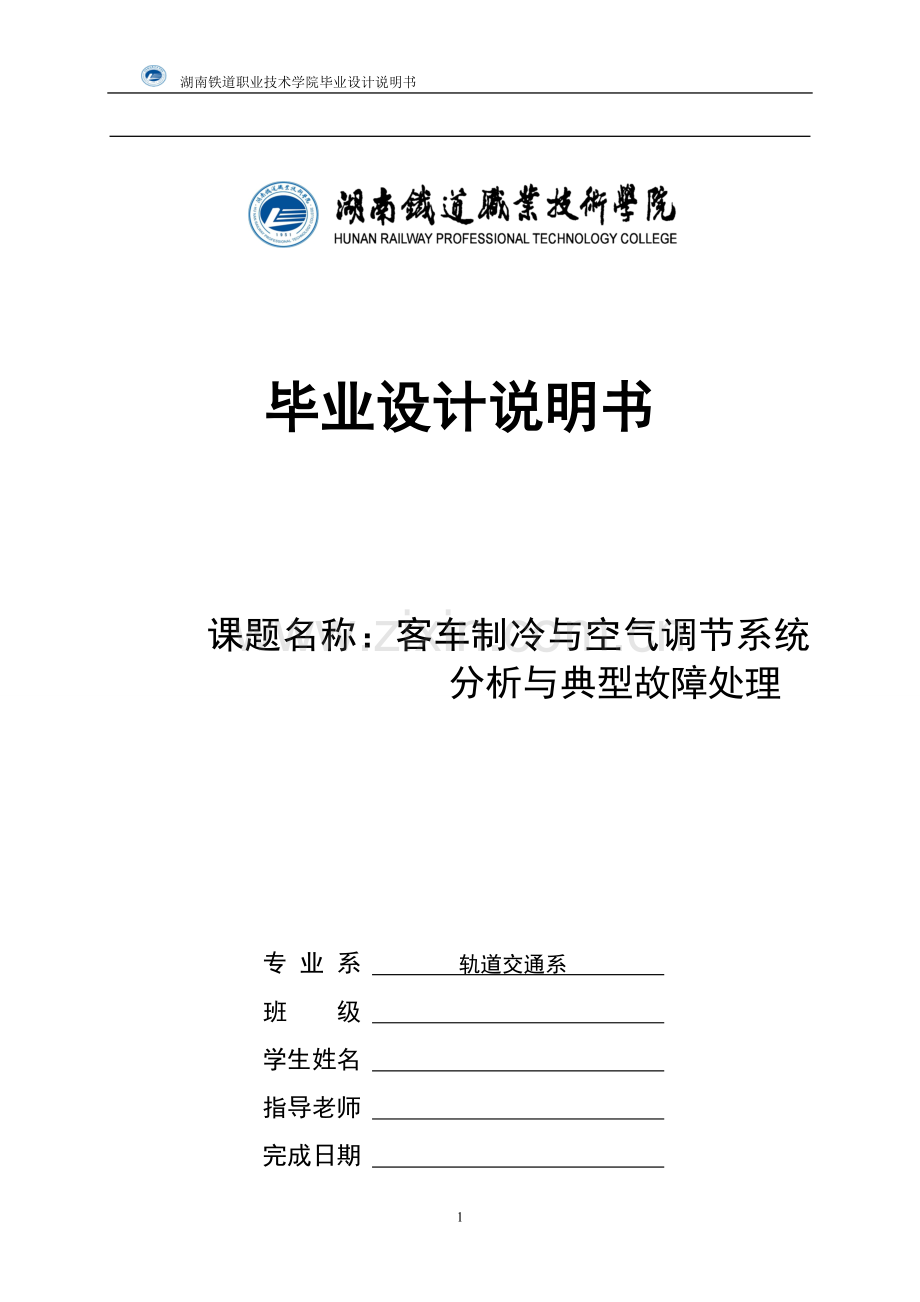 湖南铁道职业技术学院毕业设计说明书

湖南鐵道職業技術學院
HUNAN RAILWAY PROFESSIONAL TECHNOLOGY COLLEGE

毕业设计说明书

课题名称：客车制冷与空气调节系统分析与典型故障处理

专 业 系 轨道交通系
班 级
学生姓名
指导老师
完成日期

1